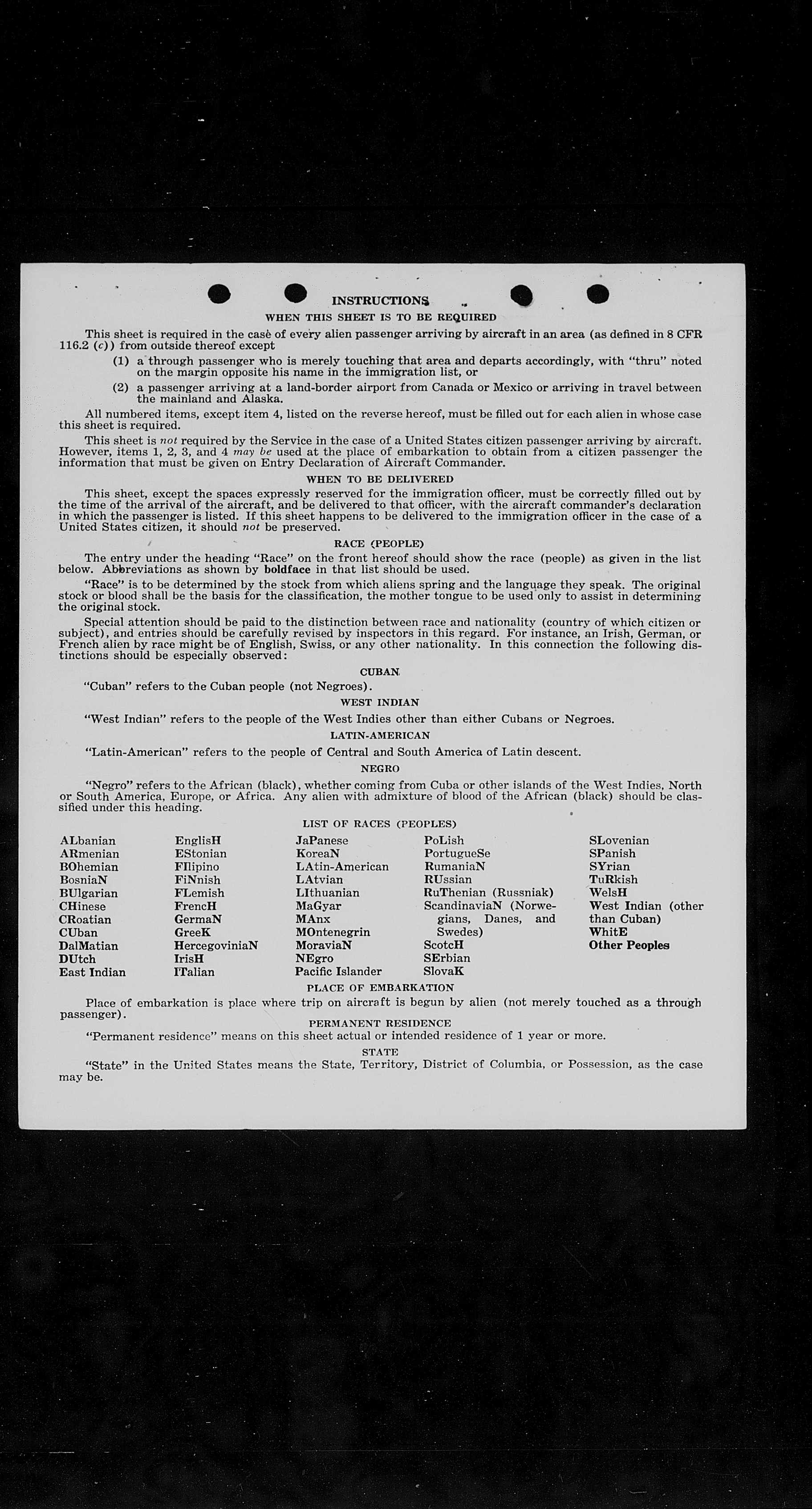 INSTRUCTIONS

WHEN THIS SHEET IS TO BE REQUIRED

This sheet is required in the case of every alien passenger arriving by aircraft in an area (as defined in 8 CFR 116.2 (c)) from outside thereof except

(1) a through passenger who is merely touching that area and departs accordingly, with "thru" noted on the margin opposite his name in the immigration list, or

(2) a passenger arriving at a land-border airport from Canada or Mexico or arriving in travel between the mainland and Alaska.

All numbered items, except item 4, listed on the reverse hereof, must be filled out for each alien in whose case this sheet is required.

This sheet is not required by the Service in the case of a United States citizen passenger arriving by aircraft. However, items 1, 2, 3, and 4 may be used at the place of embarkation to obtain from a citizen passenger the information that must be given on Entry Declaration of Aircraft Commander.

WHEN TO BE DELIVERED

This sheet, except the spaces expressly reserved for the immigration officer, must be correctly filled out by the time of the arrival of the aircraft, and be delivered to that officer, with the aircraft commander's declaration in which the passenger is listed. If this sheet happens to be delivered to the immigration officer in the case of a United States citizen, it should not be preserved.

RACE (PEOPLE)

The entry under the heading "Race" on the front hereof should show the race (people) as given in the list below. Abbreviations as shown by boldface in that list should be used.

"Race" is to be determined by the stock from which aliens spring and the language they speak. The original stock or blood shall be the basis for the classification, the mother tongue to be used only to assist in determining the original stock.

Special attention should be paid to the distinction between race and nationality (country of which citizen or subject), and entries should be carefully revised by inspectors in this regard. For instance, an Irish, German, or French alien by race might be of English, Swiss, or any other nationality. In this connection the following distinctions should be especially observed:

CUBAN

"Cuban" refers to the Cuban people (not Negroes).

WEST INDIAN

"West Indian" refers to the people of the West Indies other than either Cubans or Negroes.

LATIN-AMERICAN

"Latin-American" refers to the people of Central and South America of Latin descent.

NEGRO

"Negro" refers to the African (black), whether coming from Cuba or other islands of the West Indies, North or South America, Europe, or Africa. Any alien with admixture of blood of the African (black) should be classified under this heading.

LIST OF RACES (PEOPLES)

ALbanian
ARmenian
BOhemian
BosniaN
BUlgarian
CHinese
CRoatian
CUban
DalMatian
DUtch
East Indian

EnglisH
EStonian
FIlipino
FiNnish
FLemish
FrencH
GermaN
GreeK
HercegoviniaN
IrisH
ITalian

JaPanese
KoreaN
LAtin-American
LAtvian
LIthuanian
MaGyar
MAnx
MOntenegrin
MoraviaN
NEgro
Pacific Islander

PoLish
PortugueSe
RumaniaN
RUssian
RuThenian (Russniak)
ScandinaviaN (Norwegians, Danes, and Swedes)
ScotcH
SErbian
SlovaK

SLovenian
SPanish
SYrian
TuRkish
WelsH
West Indian (other than Cuban)
WhitE
Other Peoples

PLACE OF EMBARKATION

Place of embarkation is place where trip on aircraft is begun by alien (not merely touched as a through passenger).

PERMANENT RESIDENCE

"Permanent residence" means on this sheet actual or intended residence of 1 year or more.

STATE

"State" in the United States means the State, Territory, District of Columbia, or Possession, as the case may be.